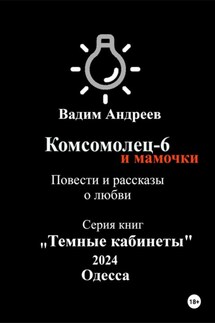 Вадим Андреев

Комсомолец-6
и мамочки

Повести и рассказы
о любви

Серия книг
„Темные кабинеты"
2024
Одесса

18+